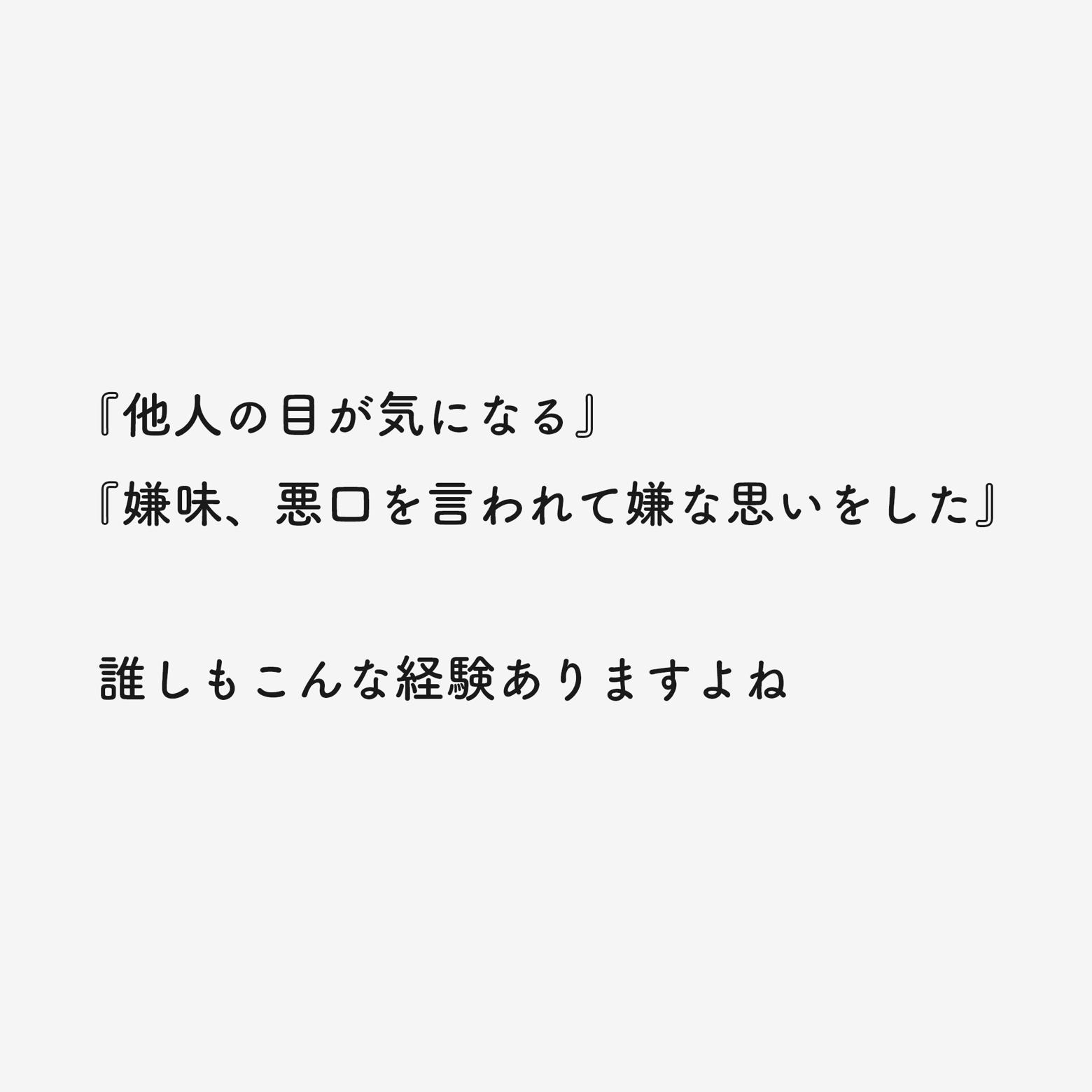 『他人の目が気になる』
『嫌味、悪口を言われて嫌な思いをした』

誰しもこんな経験ありますよね